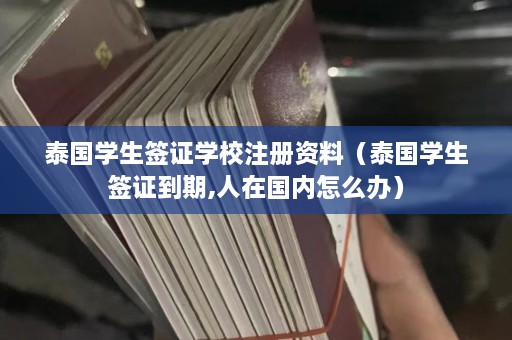 泰国学生签证学校注册资料（泰国学生签证到期,人在国内怎么办）